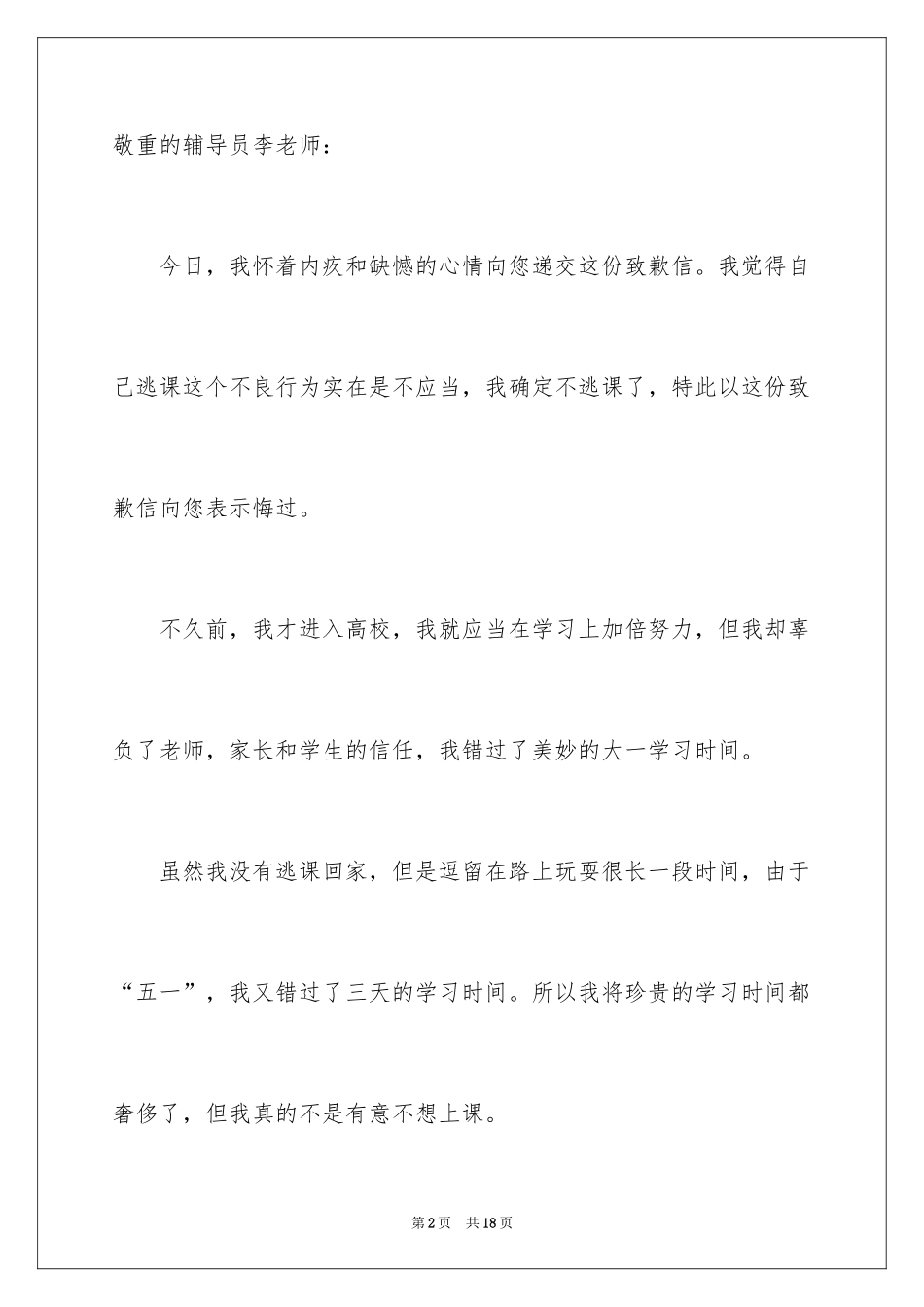 敬重的辅导员李老师：

今日，我怀着内疚和缺憾的心情向您递交这份致歉信。我觉得自己逃课这个不良行为实在是不应当，我确定不逃课了，特此以这份致歉信向您表示悔过。

不久前，我才进入高校，我就应当在学习上加倍努力，但我却辜负了老师，家长和学生的信任，我错过了美妙的大一学习时间。

虽然我没有逃课回家，但是逗留在路上玩耍很长一段时间，由于“五一”，我又错过了三天的学习时间。所以我将珍贵的学习时间都奢侈了，但我真的不是有意不想上课。

第2页　共18页